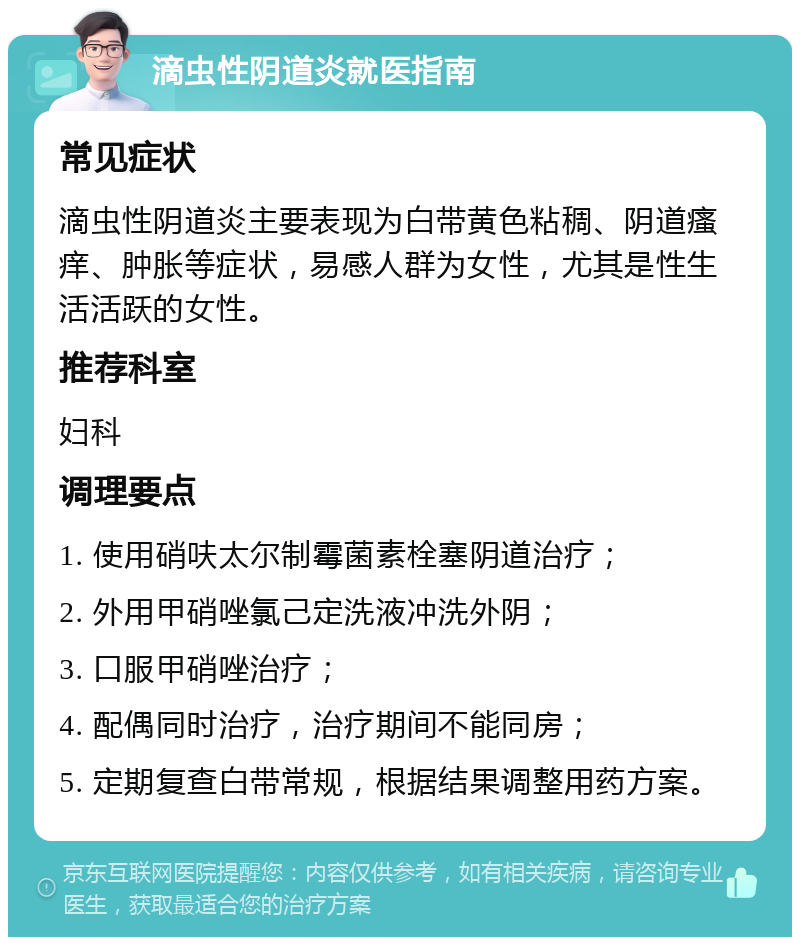 滴虫性阴道炎就医指南

常见症状

滴虫性阴道炎主要表现为白带黄色粘稠、阴道瘙痒、肿胀等症状，易感人群为女性，尤其是性生活活跃的女性。

推荐科室

妇科

调理要点

1. 使用硝呋太尔制霉菌素栓塞阴道治疗；

2. 外用甲硝唑氯己定洗液冲洗外阴；

3. 口服甲硝唑治疗；

4. 配偶同时治疗，治疗期间不能同房；

5. 定期复查白带常规，根据结果调整用药方案。

京东互联网医院提醒您：内容仅供参考，如有相关疾病，请咨询专业医生，获取最适合您的治疗方案